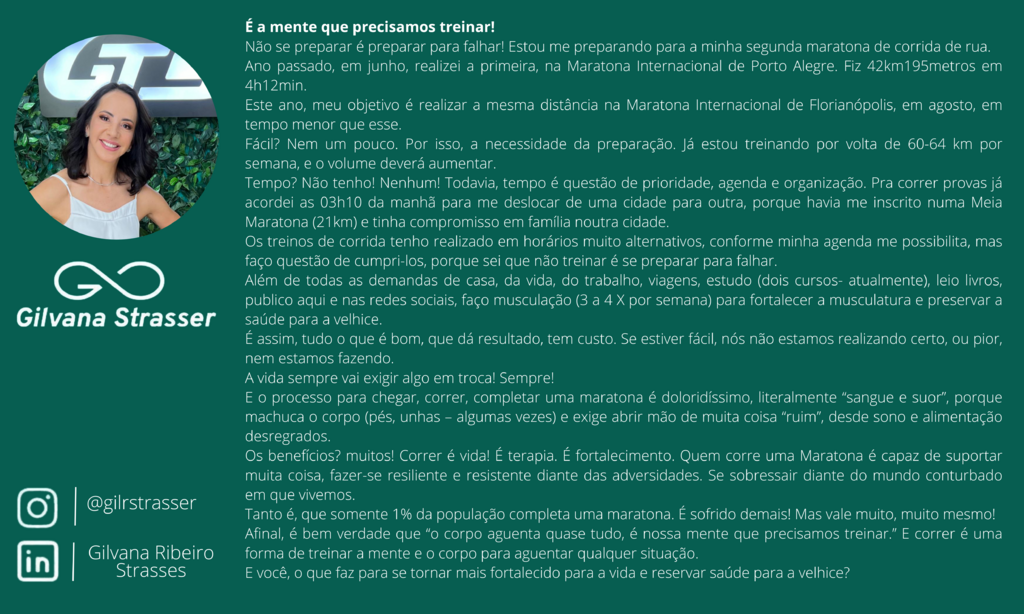 Gilvana Strasser

@gilrstrasser

Gilvana Ribeiro Strasses

É a mente que precisamos treinar!

Não se preparar é preparar para falhar! Estou me preparando para a minha segunda maratona de corrida de rua.

Ano passado, em junho, realizei a primeira, na Maratona Internacional de Porto Alegre. Fiz 42km195metros em 4h12min.

Este ano, meu objetivo é realizar a mesma distância na Maratona Internacional de Florianópolis, em agosto, em tempo menor que esse.

Fácil? Nem um pouco. Por isso, a necessidade da preparação. Já estou treinando por volta de 60-64 km por semana, e o volume deverá aumentar.

Tempo? Não tenho! Nenhum! Todavia, tempo é questão de prioridade, agenda e organização. Pra correr provas já acordei as 03h10 da manhã para me deslocar de uma cidade para outra, porque havia me inscrito numa Meia Maratona (21km) e tinha compromisso em família noutra cidade.

Os treinos de corrida tenho realizado em horários muito alternativos, conforme minha agenda me possibilita, mas faço questão de cumpri-los, porque sei que não treinar é se preparar para falhar.

Além de todas as demandas de casa, da vida, do trabalho, viagens, estudo (dois cursos- atualmente), leio livros, publico aqui e nas redes sociais, faço musculação (3 a 4 X por semana) para fortalecer a musculatura e preservar a saúde para a velhice.

É assim, tudo o que é bom, que dá resultado, tem custo. Se estiver fácil, nós não estamos realizando certo, ou pior, nem estamos fazendo.

A vida sempre vai exigir algo em troca! Sempre!

E o processo para chegar, correr, completar uma maratona é doloridíssimo, literalmente "sangue e suor", porque machuca o corpo (pés, unhas – algumas vezes) e exige abrir mão de muita coisa "ruim", desde sono e alimentação desregrados.

Os benefícios? muitos! Correr é vida! É terapia. É fortalecimento. Quem corre uma Maratona é capaz de suportar muita coisa, fazer-se resiliente e resistente diante das adversidades. Se sobressair diante do mundo conturbado em que vivemos.

Tanto é, que somente 1% da população completa uma maratona. É sofrido demais! Mas vale muito, muito mesmo!

Afinal, é bem verdade que "o corpo aguenta quase tudo, é nossa mente que precisamos treinar." E correr é uma forma de treinar a mente e o corpo para aguentar qualquer situação.

E você, o que faz para se tornar mais fortalecido para a vida e reservar saúde para a velhice?